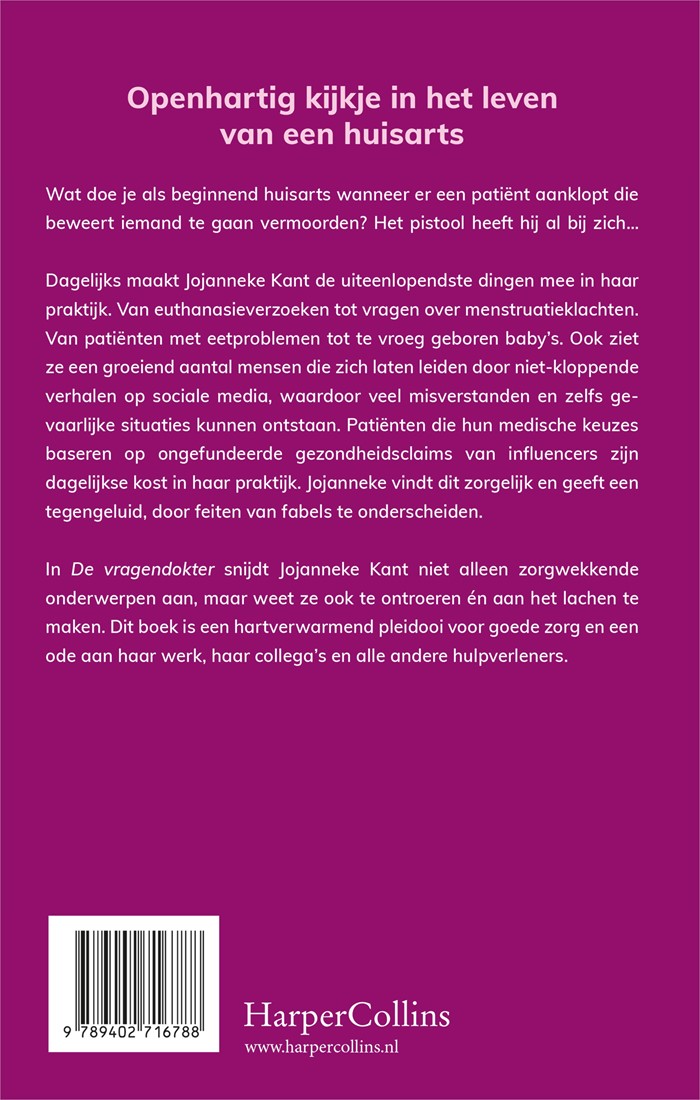 Openhartig kijkje in het leven van een huisarts

Wat doe je als beginnend huisarts wanneer er een patiënt aanklopt die beweert iemand te gaan vermoorden? Het pistool heeft hij al bij zich...

Dagelijks maakt Jojanneke Kant de uiteenlopendste dingen mee in haar praktijk. Van euthanasieverzoeken tot vragen over menstruatieklachten. Van patiënten met eetproblemen tot te vroeg geboren baby's. Ook ziet ze een groeiend aantal mensen die zich laten leiden door niet-kloppende verhalen op sociale media, waardoor veel misverstanden en zelfs gevaarlijke situaties kunnen ontstaan. Patiënten die hun medische keuzes baseren op ongefundeerde gezondheidsclaims van influencers zijn dagelijkse kost in haar praktijk. Jojanneke vindt dit zorgelijk en geeft een tegengeluid, door feiten van fabels te onderscheiden.

In De vragendokter snijdt Jojanneke Kant niet alleen zorgwekkende onderwerpen aan, maar weet ze ook te ontroeren én aan het lachen te maken. Dit boek is een hartverwarmend pleidooi voor goede zorg en een ode aan haar werk, haar collega's en alle andere hulpverleners.

9 789402 716788

HarperCollins
www.harpercollins.nl